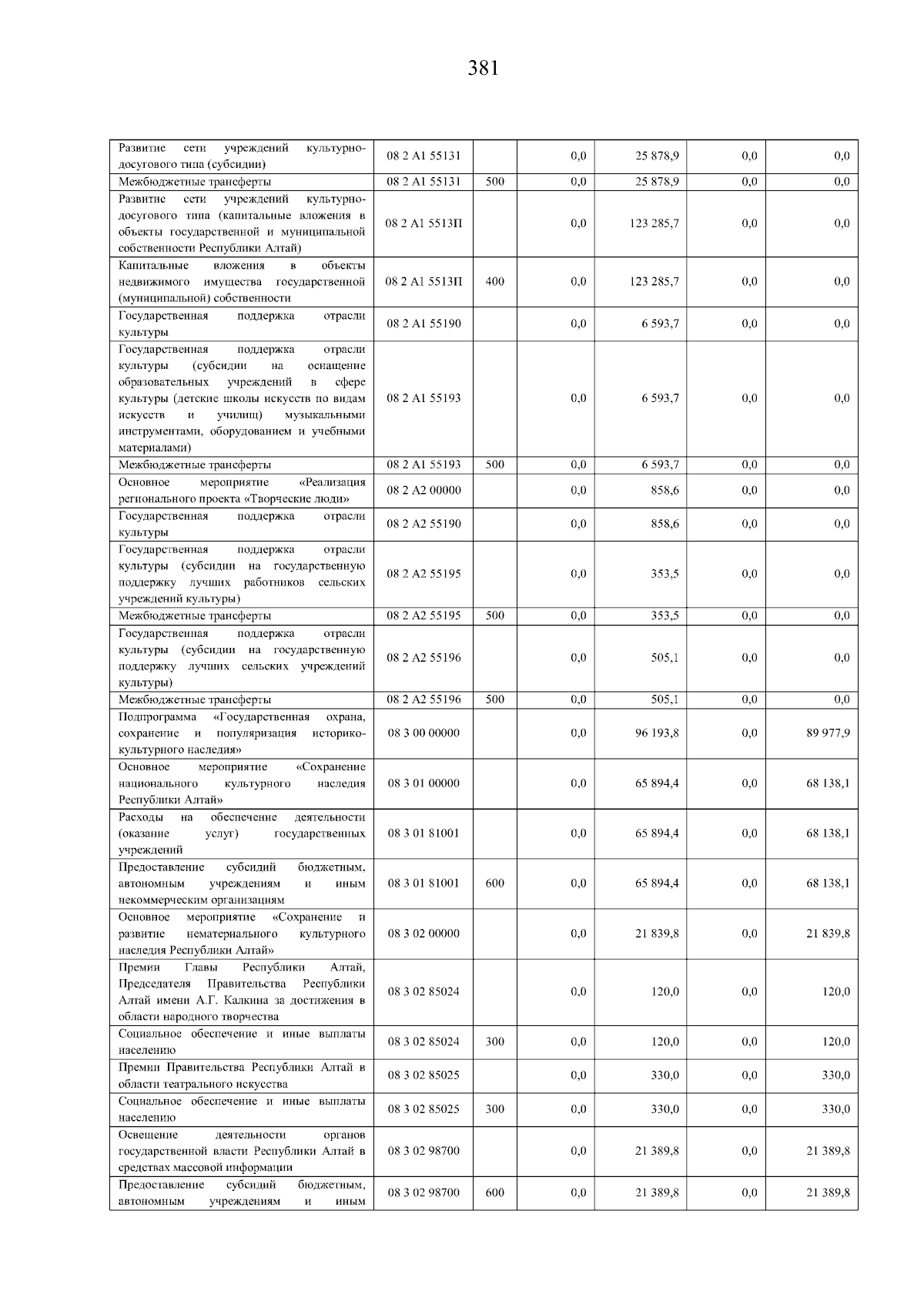 381

| | | | | | | |
|---|---|---|---|---|---|---|
| Развитие сети учреждений культурно-досугового типа (субсидии) | 08 2 A1 55131 | | 0,0 | 25 878,9 | 0,0 | 0,0 |
| Межбюджетные трансферты | 08 2 A1 55131 | 500 | 0,0 | 25 878,9 | 0,0 | 0,0 |
| Развитие сети учреждений культурно-досугового типа (капитальные вложения в объекты государственной и муниципальной собственности Республики Алтай) | 08 2 A1 5513П | | 0,0 | 123 285,7 | 0,0 | 0,0 |
| Капитальные вложения в объекты недвижимого имущества государственной (муниципальной) собственности | 08 2 A1 5513П | 400 | 0,0 | 123 285,7 | 0,0 | 0,0 |
| Государственная поддержка отрасли культуры | 08 2 A1 55190 | | 0,0 | 6 593,7 | 0,0 | 0,0 |
| Государственная поддержка отрасли культуры (субсидии на оснащение образовательных учреждений в сфере культуры (детские школы искусств по видам искусств и училищ) музыкальными инструментами, оборудованием и учебными материалами) | 08 2 A1 55193 | | 0,0 | 6 593,7 | 0,0 | 0,0 |
| Межбюджетные трансферты | 08 2 A1 55193 | 500 | 0,0 | 6 593,7 | 0,0 | 0,0 |
| Основное мероприятие «Реализация регионального проекта «Творческие люди» | 08 2 A2 00000 | | 0,0 | 858,6 | 0,0 | 0,0 |
| Государственная поддержка отрасли культуры | 08 2 A2 55190 | | 0,0 | 858,6 | 0,0 | 0,0 |
| Государственная поддержка отрасли культуры (субсидии на государственную поддержку лучших работников сельских учреждений культуры) | 08 2 A2 55195 | | 0,0 | 353,5 | 0,0 | 0,0 |
| Межбюджетные трансферты | 08 2 A2 55195 | 500 | 0,0 | 353,5 | 0,0 | 0,0 |
| Государственная поддержка отрасли культуры (субсидии на государственную поддержку лучших сельских учреждений культуры) | 08 2 A2 55196 | | 0,0 | 505,1 | 0,0 | 0,0 |
| Межбюджетные трансферты | 08 2 A2 55196 | 500 | 0,0 | 505,1 | 0,0 | 0,0 |
| Подпрограмма «Государственная охрана, сохранение и популяризация историко-культурного наследия» | 08 3 00 00000 | | 0,0 | 96 193,8 | 0,0 | 89 977,9 |
| Основное мероприятие «Сохранение национального культурного наследия Республики Алтай» | 08 3 01 00000 | | 0,0 | 65 894,4 | 0,0 | 68 138,1 |
| Расходы на обеспечение деятельности (оказание услуг) государственных учреждений | 08 3 01 81001 | | 0,0 | 65 894,4 | 0,0 | 68 138,1 |
| Предоставление субсидий бюджетным, автономным учреждениям и иным некоммерческим организациям | 08 3 01 81001 | 600 | 0,0 | 65 894,4 | 0,0 | 68 138,1 |
| Основное мероприятие «Сохранение и развитие нематериального культурного наследия Республики Алтай» | 08 3 02 00000 | | 0,0 | 21 839,8 | 0,0 | 21 839,8 |
| Премии Главы Республики Алтай, Председателя Правительства Республики Алтай имени А.Г. Калкина за достижения в области народного творчества | 08 3 02 85024 | | 0,0 | 120,0 | 0,0 | 120,0 |
| Социальное обеспечение и иные выплаты населению | 08 3 02 85024 | 300 | 0,0 | 120,0 | 0,0 | 120,0 |
| Премии Правительства Республики Алтай в области театрального искусства | 08 3 02 85025 | | 0,0 | 330,0 | 0,0 | 330,0 |
| Социальное обеспечение и иные выплаты населению | 08 3 02 85025 | 300 | 0,0 | 330,0 | 0,0 | 330,0 |
| Освещение деятельности органов государственной власти Республики Алтай в средствах массовой информации | 08 3 02 98700 | | 0,0 | 21 389,8 | 0,0 | 21 389,8 |
| Предоставление субсидий бюджетным, автономным учреждениям и иным | 08 3 02 98700 | 600 | 0,0 | 21 389,8 | 0,0 | 21 389,8 |